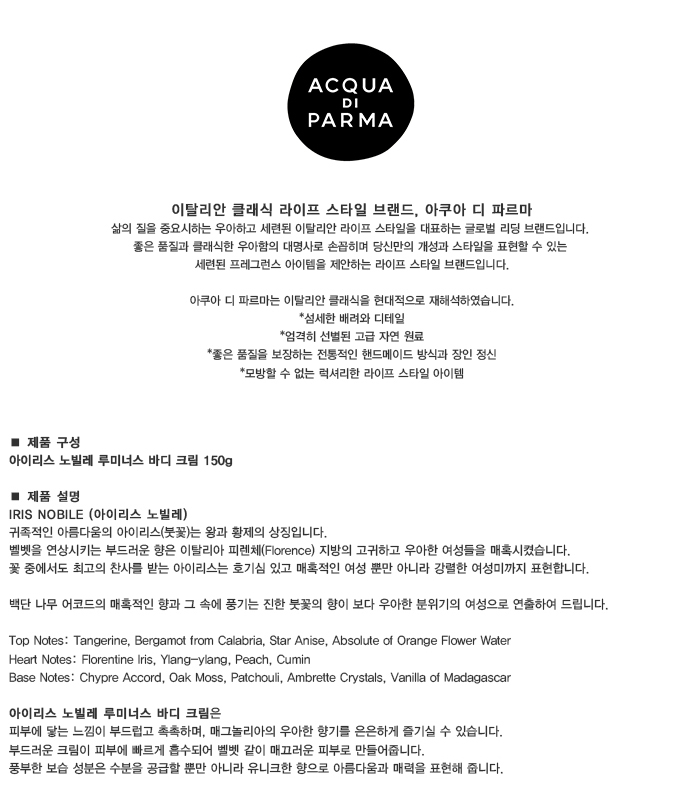 ACQUA DI PARMA

이탈리안 클래식 라이프 스타일 브랜드, 아쿠아 디 파르마
삶의 질을 중요시하는 우아하고 세련된 이탈리안 라이프 스타일을 대표하는 글로벌 리딩 브랜드입니다.
좋은 품질과 클래식한 우아함의 대명사로 손꼽히며 당신만의 개성과 스타일을 표현할 수 있는
세련된 프레그런스 아이템을 제안하는 라이프 스타일 브랜드입니다.

아쿠아 디 파르마는 이탈리안 클래식을 현대적으로 재해석하였습니다.
*섬세한 배려와 디테일
*엄격히 선별된 고급 자연 원료
*좋은 품질을 보장하는 전통적인 핸드메이드 방식과 장인 정신
*모방할 수 없는 럭셔리한 라이프 스타일 아이템

■ 제품 구성
아이리스 노빌레 루미너스 바디 크림 150g

■ 제품 설명
IRIS NOBILE (아이리스 노빌레)
귀족적인 아름다움의 아이리스(붓꽃)는 왕과 황제의 상징입니다.
벨벳을 연상시키는 부드러운 향은 이탈리아 피렌체(Florence) 지방의 고귀하고 우아한 여성들을 매혹시켰습니다.
꽃 중에서도 최고의 찬사를 받는 아이리스는 호기심 있고 매혹적인 여성 뿐만 아니라 강렬한 여성미까지 표현합니다.

백단 나무 어코드의 매혹적인 향과 그 속에 풍기는 진한 붓꽃의 향이 보다 우아한 분위기의 여성으로 연출하여 드립니다.

Top Notes: Tangerine, Bergamot from Calabria, Star Anise, Absolute of Orange Flower Water
Heart Notes: Florentine Iris, Ylang-ylang, Peach, Cumin
Base Notes: Chypre Accord, Oak Moss, Patchouli, Ambrette Crystals, Vanilla of Madagascar

아이리스 노빌레 루미너스 바디 크림은
피부에 닿는 느낌이 부드럽고 촉촉하며, 매그놀리아의 우아한 향기를 은은하게 즐기실 수 있습니다.
부드러운 크림이 피부에 빠르게 흡수되어 벨벳 같이 매끄러운 피부로 만들어줍니다.
풍부한 보습 성분은 수분을 공급할 뿐만 아니라 유니크한 향으로 아름다움과 매력을 표현해 줍니다.